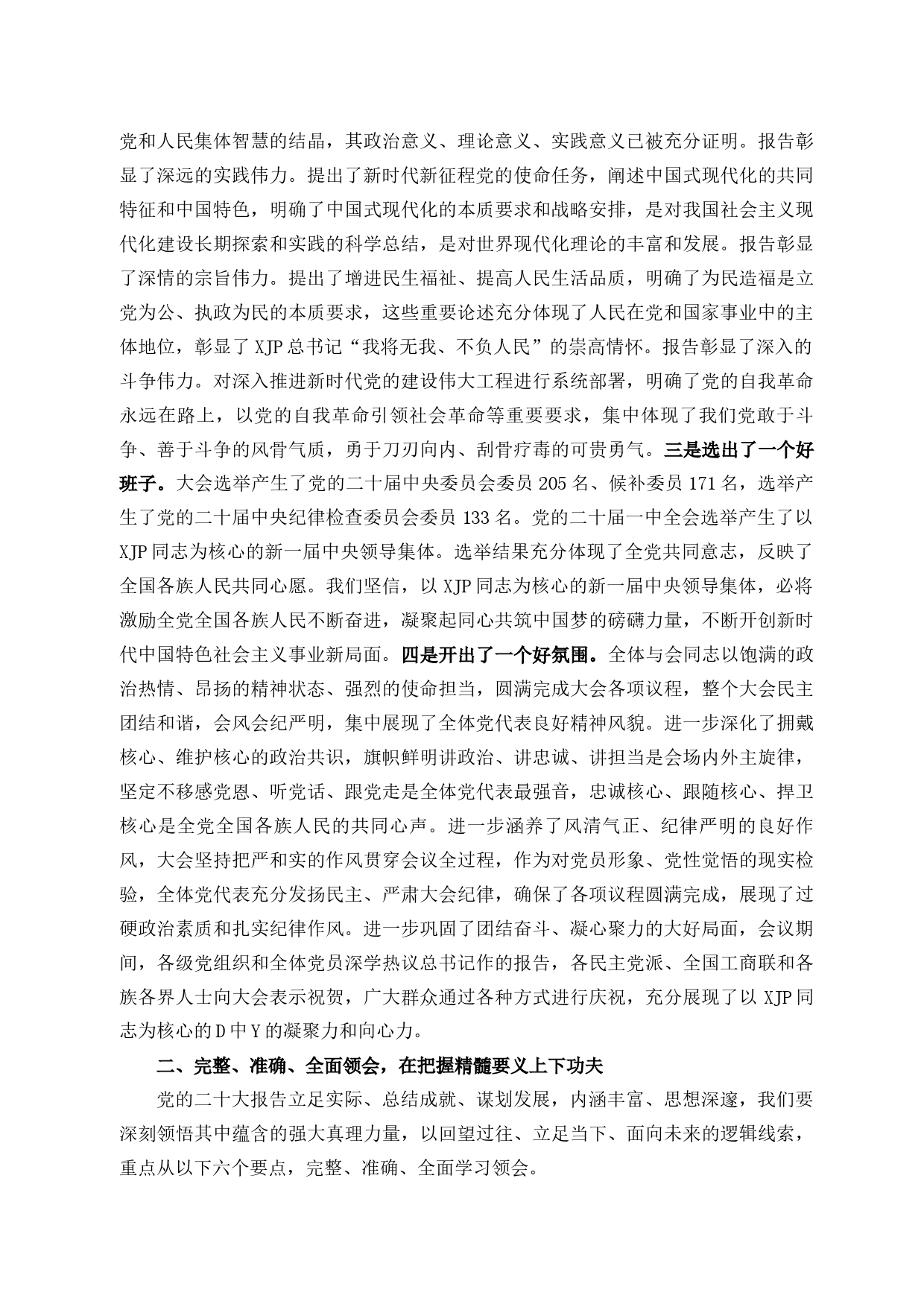 党和人民集体智慧的结晶，其政治意义、理论意义、实践意义已被充分证明。报告彰显了深远的实践伟力。提出了新时代新征程党的使命任务，阐述中国式现代化的共同特征和中国特色，明确了中国式现代化的本质要求和战略安排，是对我国社会主义现代化建设长期探索和实践的科学总结，是对世界现代化理论的丰富和发展。报告彰显了深情的宗旨伟力。提出了增进民生福祉、提高人民生活品质，明确了为民造福是立党为公、执政为民的本质要求，这些重要论述充分体现了人民在党和国家事业中的主体地位，彰显了XJP总书记“我将无我、不负人民”的崇高情怀。报告彰显了深入的斗争伟力。对深入推进新时代党的建设伟大工程进行系统部署，明确了党的自我革命永远在路上，以党的自我革命引领社会革命等重要要求，集中体现了我们党敢于斗争、善于斗争的风骨气质，勇于刀刃向内、刮骨疗毒的可贵勇气。三是选出了一个好班子。大会选举产生了党的二十届中央委员会委员205名、候补委员171名，选举产生了党的二十届中央纪律检查委员会委员133名。党的二十届一中全会选举产生了以XJP同志为核心的新一届中央领导集体。选举结果充分体现了全党共同意志，反映了全国各族人民共同心愿。我们坚信，以XJP同志为核心的新一届中央领导集体，必将激励全党全国各族人民不断奋进，凝聚起同心共筑中国梦的磅礴力量，不断开创新时代中国特色社会主义事业新局面。四是开出了一个好氛围。全体与会同志以饱满的政治热情、昂扬的精神状态、强烈的使命担当，圆满完成大会各项议程，整个大会民主团结和谐，会风会纪严明，集中展现了全体党代表良好精神风貌。进一步深化了拥戴核心、维护核心的政治共识，旗帜鲜明讲政治、讲忠诚、讲担当是会场内外主旋律，坚定不移感党恩、听党话、跟党走是全体党代表最强音，忠诚核心、跟随核心、捍卫核心是全党全国各族人民的共同心声。进一步涵养了风清气正、纪律严明的良好作风，大会坚持把严和实的作风贯穿会议全过程，作为对党员形象、党性觉悟的现实检验，全体党代表充分发扬民主、严肃大会纪律，确保了各项议程圆满完成，展现了过硬政治素质和扎实纪律作风。进一步巩固了团结奋斗、凝心聚力的大好局面，会议期间，各级党组织和全体党员深学热议总书记作的报告，各民主党派、全国工商联和各族各界人士向大会表示祝贺，广大群众通过各种方式进行庆祝，充分展现了以XJP同志为核心的D中Y的凝聚力和向心力。

二、完整、准确、全面领会，在把握精髓要义上下功夫

党的二十大报告立足实际、总结成就、谋划发展，内涵丰富、思想深邃，我们要深刻领悟其中蕴含的强大真理力量，以回望过往、立足当下、面向未来的逻辑线索，重点从以下六个要点，完整、准确、全面学习领会。